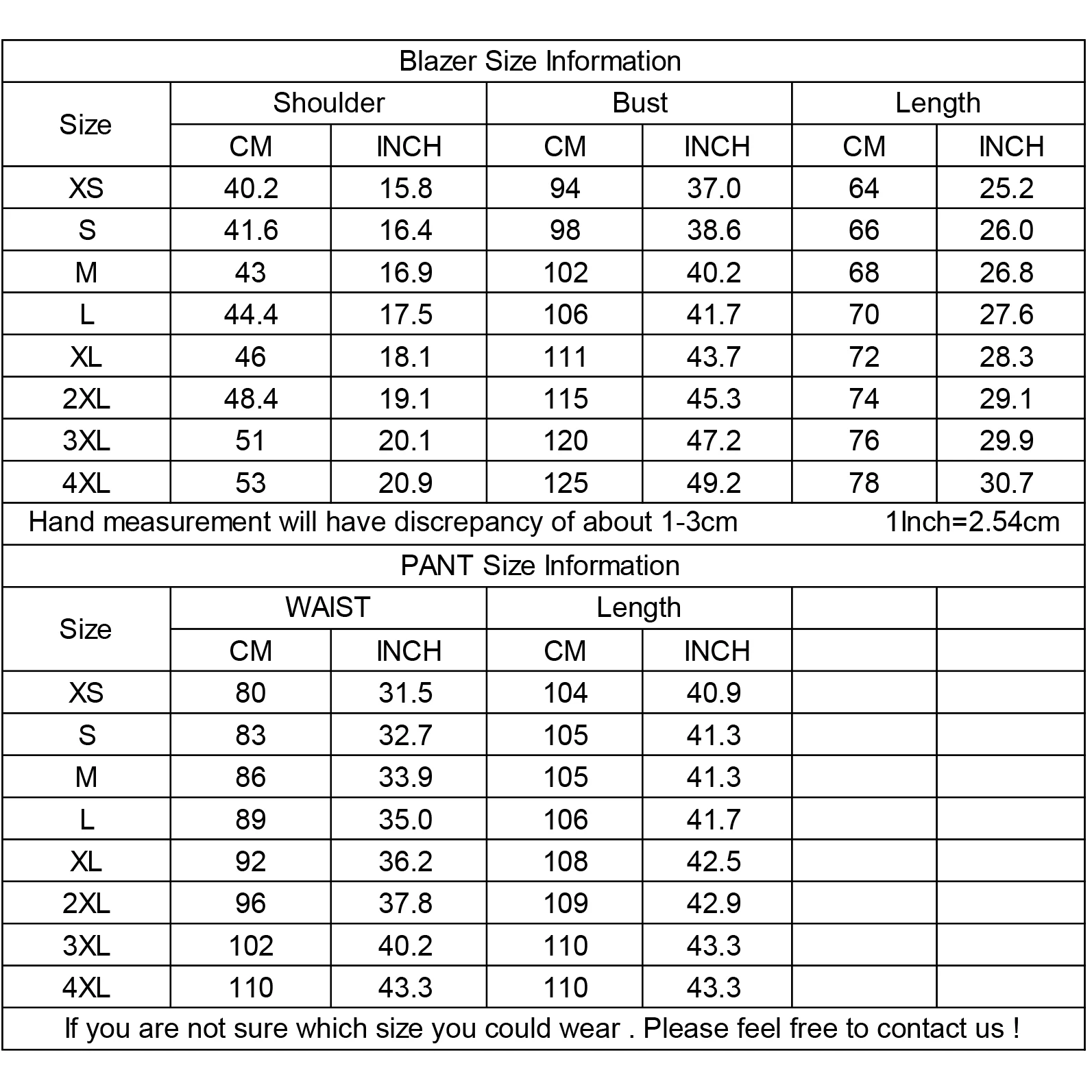 Blazer Size Information

| Size | Shoulder CM | Shoulder INCH | Bust CM | Bust INCH | Length CM | Length INCH |
|---|---|---|---|---|---|---|
| XS | 40.2 | 15.8 | 94 | 37.0 | 64 | 25.2 |
| S | 41.6 | 16.4 | 98 | 38.6 | 66 | 26.0 |
| M | 43 | 16.9 | 102 | 40.2 | 68 | 26.8 |
| L | 44.4 | 17.5 | 106 | 41.7 | 70 | 27.6 |
| XL | 46 | 18.1 | 111 | 43.7 | 72 | 28.3 |
| 2XL | 48.4 | 19.1 | 115 | 45.3 | 74 | 29.1 |
| 3XL | 51 | 20.1 | 120 | 47.2 | 76 | 29.9 |
| 4XL | 53 | 20.9 | 125 | 49.2 | 78 | 30.7 |

Hand measurement will have discrepancy of about 1-3cm 1Inch=2.54cm

PANT Size Information

| Size | WAIST CM | WAIST INCH | Length CM | Length INCH | | |
|---|---|---|---|---|---|---|
| XS | 80 | 31.5 | 104 | 40.9 | | |
| S | 83 | 32.7 | 105 | 41.3 | | |
| M | 86 | 33.9 | 105 | 41.3 | | |
| L | 89 | 35.0 | 106 | 41.7 | | |
| XL | 92 | 36.2 | 108 | 42.5 | | |
| 2XL | 96 | 37.8 | 109 | 42.9 | | |
| 3XL | 102 | 40.2 | 110 | 43.3 | | |
| 4XL | 110 | 43.3 | 110 | 43.3 | | |

If you are not sure which size you could wear . Please feel free to contact us !